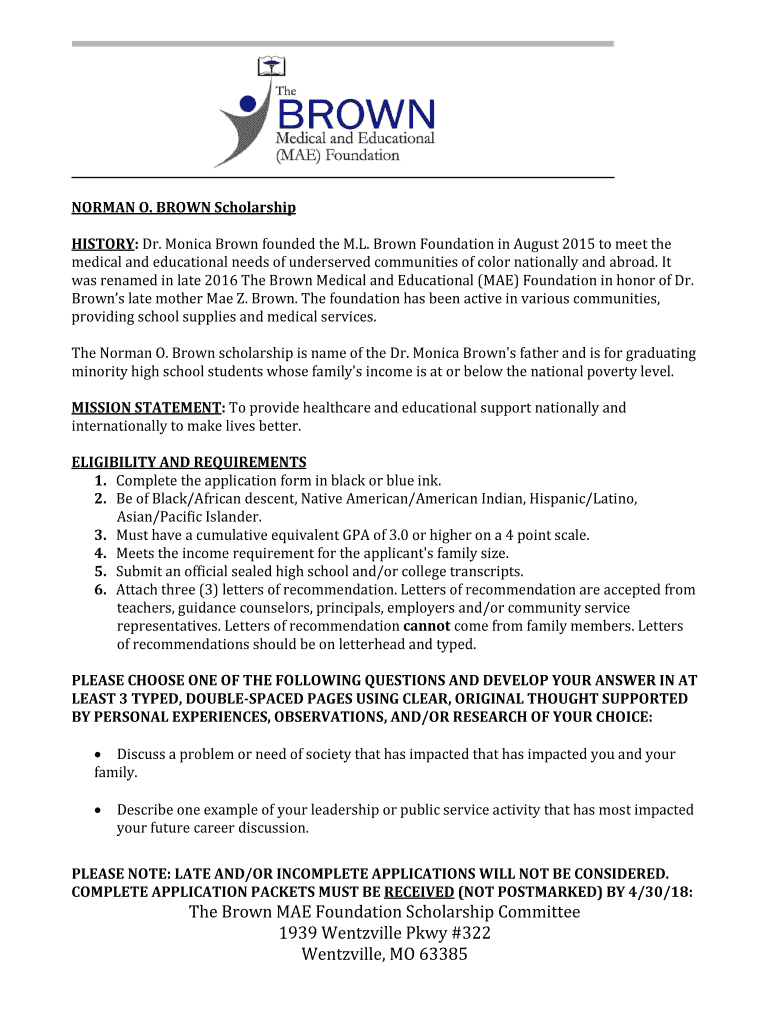 The
BROWN
Medical and Educational
(MAE) Foundation

NORMAN O. BROWN Scholarship

HISTORY: Dr. Monica Brown founded the M.L. Brown Foundation in August 2015 to meet the medical and educational needs of underserved communities of color nationally and abroad. It was renamed in late 2016 The Brown Medical and Educational (MAE) Foundation in honor of Dr. Brown's late mother Mae Z. Brown. The foundation has been active in various communities, providing school supplies and medical services.

The Norman O. Brown scholarship is name of the Dr. Monica Brown's father and is for graduating minority high school students whose family's income is at or below the national poverty level.

MISSION STATEMENT: To provide healthcare and educational support nationally and internationally to make lives better.

ELIGIBILITY AND REQUIREMENTS
1. Complete the application form in black or blue ink.
2. Be of Black/African descent, Native American/American Indian, Hispanic/Latino, Asian/Pacific Islander.
3. Must have a cumulative equivalent GPA of 3.0 or higher on a 4 point scale.
4. Meets the income requirement for the applicant's family size.
5. Submit an official sealed high school and/or college transcripts.
6. Attach three (3) letters of recommendation. Letters of recommendation are accepted from teachers, guidance counselors, principals, employers and/or community service representatives. Letters of recommendation cannot come from family members. Letters of recommendations should be on letterhead and typed.

PLEASE CHOOSE ONE OF THE FOLLOWING QUESTIONS AND DEVELOP YOUR ANSWER IN AT LEAST 3 TYPED, DOUBLE-SPACED PAGES USING CLEAR, ORIGINAL THOUGHT SUPPORTED BY PERSONAL EXPERIENCES, OBSERVATIONS, AND/OR RESEARCH OF YOUR CHOICE:

• Discuss a problem or need of society that has impacted that has impacted you and your family.

• Describe one example of your leadership or public service activity that has most impacted your future career discussion.

PLEASE NOTE: LATE AND/OR INCOMPLETE APPLICATIONS WILL NOT BE CONSIDERED. COMPLETE APPLICATION PACKETS MUST BE RECEIVED (NOT POSTMARKED) BY 4/30/18:
The Brown MAE Foundation Scholarship Committee
1939 Wentzville Pkwy #322
Wentzville, MO 63385